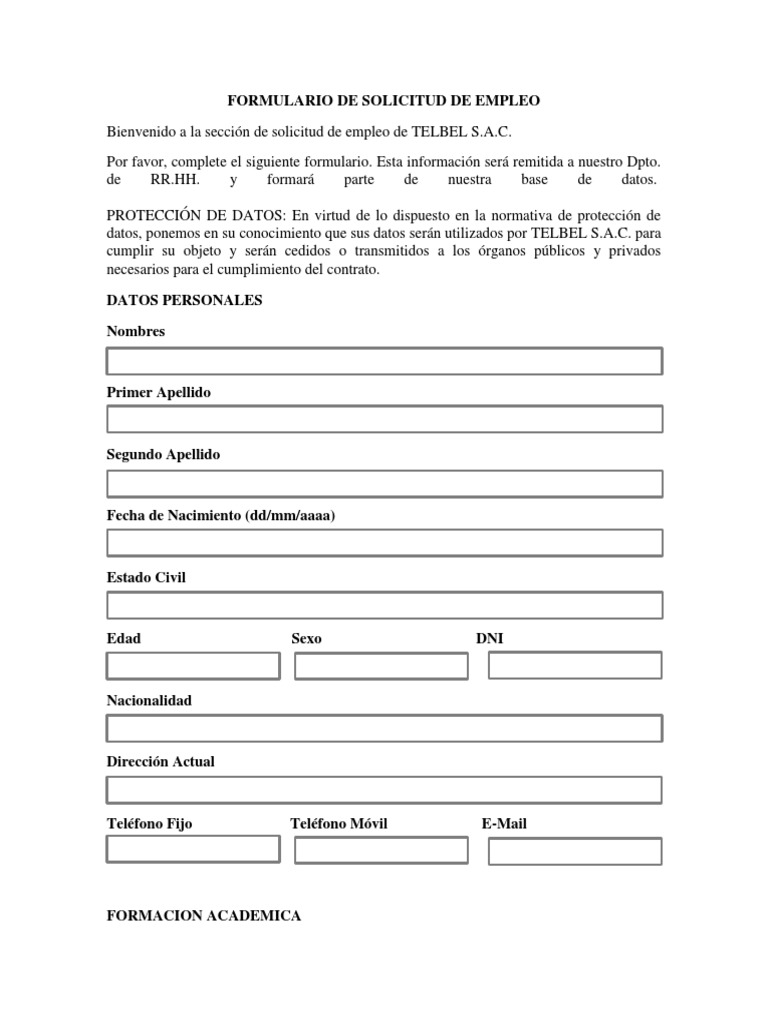 FORMULARIO DE SOLICITUD DE EMPLEO

Bienvenido a la sección de solicitud de empleo de TELBEL S.A.C.

Por favor, complete el siguiente formulario. Esta información será remitida a nuestro Dpto. de RR.HH. y formará parte de nuestra base de datos.

PROTECCIÓN DE DATOS: En virtud de lo dispuesto en la normativa de protección de datos, ponemos en su conocimiento que sus datos serán utilizados por TELBEL S.A.C. para cumplir su objeto y serán cedidos o transmitidos a los órganos públicos y privados necesarios para el cumplimiento del contrato.

DATOS PERSONALES

Nombres

Primer Apellido

Segundo Apellido

Fecha de Nacimiento (dd/mm/aaaa)

Estado Civil

Edad

Sexo

DNI

Nacionalidad

Dirección Actual

Teléfono Fijo

Teléfono Móvil

E-Mail

FORMACION ACADEMICA